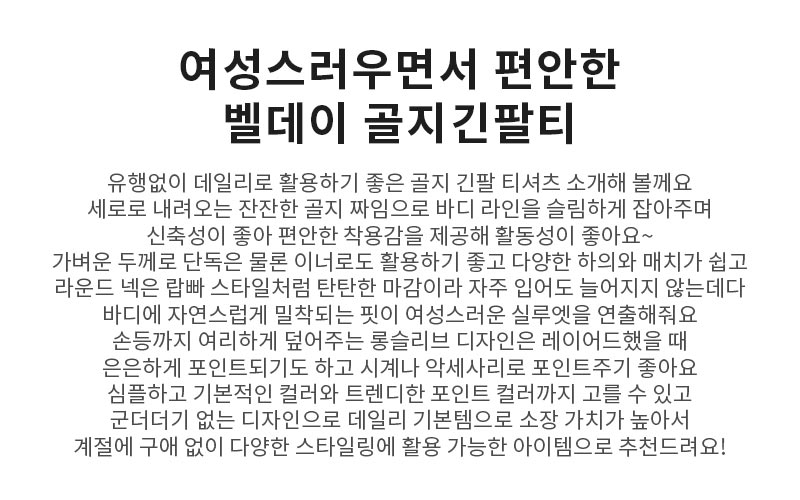 여성스러우면서 편안한
벨데이 골지긴팔티

유행없이 데일리로 활용하기 좋은 골지 긴팔 티셔츠 소개해 볼께요
세로로 내려오는 잔잔한 골지 짜임으로 바디 라인을 슬림하게 잡아주며
신축성이 좋아 편안한 착용감을 제공해 활동성이 좋아요~
가벼운 두께로 단독은 물론 이너로도 활용하기 좋고 다양한 하의와 매치가 쉽고
라운드 넥은 랍빠 스타일처럼 탄탄한 마감이라 자주 입어도 늘어지지 않는데다
바디에 자연스럽게 밀착되는 핏이 여성스러운 실루엣을 연출해줘요
손등까지 여리하게 덮어주는 롱슬리브 디자인은 레이어드했을 때
은은하게 포인트되기도 하고 시계나 악세사리로 포인트주기 좋아요
심플하고 기본적인 컬러와 트렌디한 포인트 컬러까지 고를 수 있고
군더더기 없는 디자인으로 데일리 기본템으로 소장 가치가 높아서
계절에 구애 없이 다양한 스타일링에 활용 가능한 아이템으로 추천드려요!